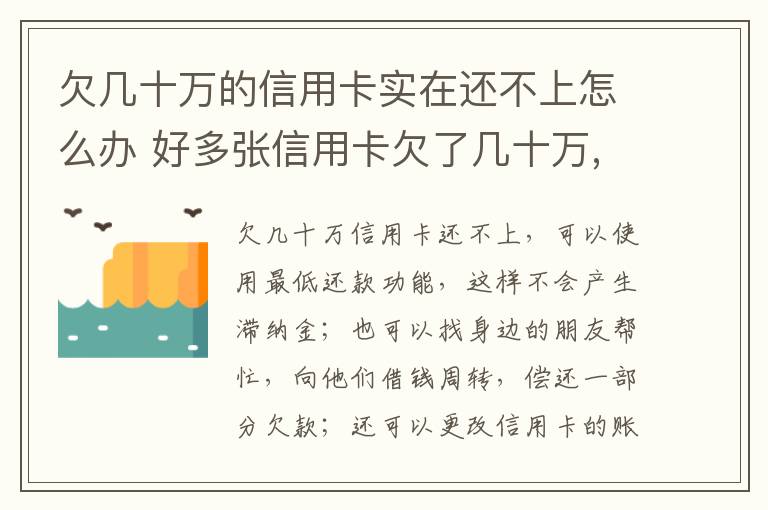 欠几十万的信用卡实在还不上怎么办 好多张信用卡欠了几十万，

欠几十万信用卡还不上，可以使用最低还款功能，这样不会产生滞纳金；也可以找身边的朋友帮忙，向他们借钱周转，偿还一部分欠款；还可以更改信用卡的账